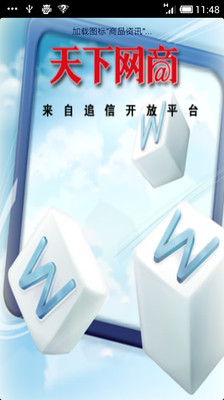 11:48

加载图标"商品资讯"...

天下网商

来自追信开放平台

W

W

W